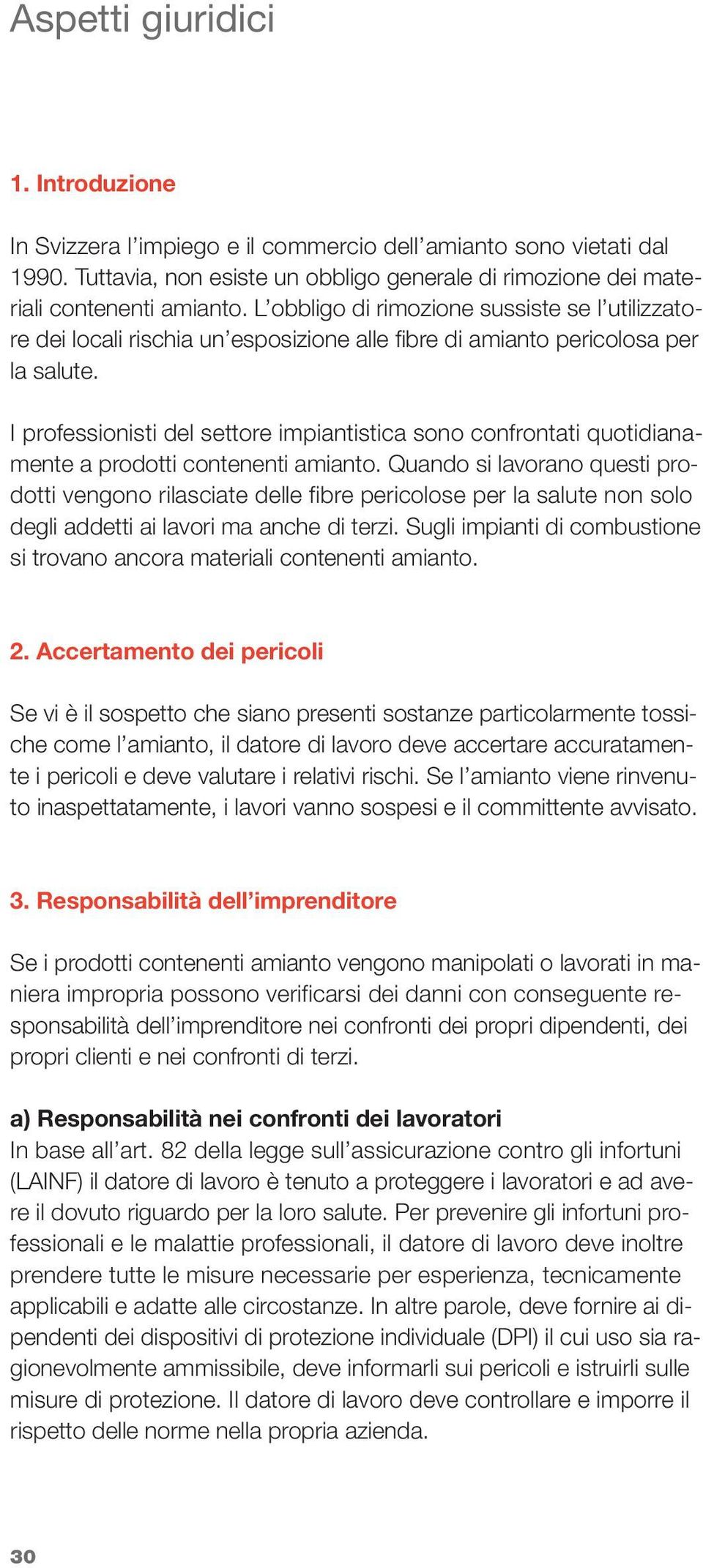 Aspetti giuridici

1. Introduzione

In Svizzera l'impiego e il commercio dell'amianto sono vietati dal 1990. Tuttavia, non esiste un obbligo generale di rimozione dei materiali contenenti amianto. L'obbligo di rimozione sussiste se l'utilizzatore dei locali rischia un'esposizione alle fibre di amianto pericolosa per la salute.

I professionisti del settore impiantistica sono confrontati quotidianamente a prodotti contenenti amianto. Quando si lavorano questi prodotti vengono rilasciate delle fibre pericolose per la salute non solo degli addetti ai lavori ma anche di terzi. Sugli impianti di combustione si trovano ancora materiali contenenti amianto.

2. Accertamento dei pericoli

Se vi è il sospetto che siano presenti sostanze particolarmente tossiche come l'amianto, il datore di lavoro deve accertare accuratamente i pericoli e deve valutare i relativi rischi. Se l'amianto viene rinvenuto inaspettatamente, i lavori vanno sospesi e il committente avvisato.

3. Responsabilità dell'imprenditore

Se i prodotti contenenti amianto vengono manipolati o lavorati in maniera impropria possono verificarsi dei danni con conseguente responsabilità dell'imprenditore nei confronti dei propri dipendenti, dei propri clienti e nei confronti di terzi.

a) Responsabilità nei confronti dei lavoratori
In base all'art. 82 della legge sull'assicurazione contro gli infortuni (LAINF) il datore di lavoro è tenuto a proteggere i lavoratori e ad avere il dovuto riguardo per la loro salute. Per prevenire gli infortuni professionali e le malattie professionali, il datore di lavoro deve inoltre prendere tutte le misure necessarie per esperienza, tecnicamente applicabili e adatte alle circostanze. In altre parole, deve fornire ai dipendenti dei dispositivi di protezione individuale (DPI) il cui uso sia ragionevolmente ammissibile, deve informarli sui pericoli e istruirli sulle misure di protezione. Il datore di lavoro deve controllare e imporre il rispetto delle norme nella propria azienda.

30